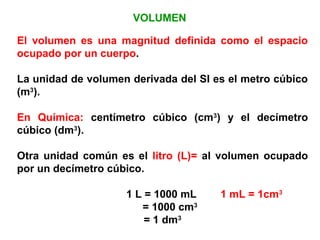 VOLUMEN

El volumen es una magnitud definida como el espacio ocupado por un cuerpo.

La unidad de volumen derivada del SI es el metro cúbico ($m^3$).

En Química: centímetro cúbico ($cm^3$) y el decímetro cúbico ($dm^3$).

Otra unidad común es el litro (L)= al volumen ocupado por un decímetro cúbico.

1 L = 1000 mL
= 1000 $cm^3$
= 1 $dm^3$

1 mL = 1$cm^3$